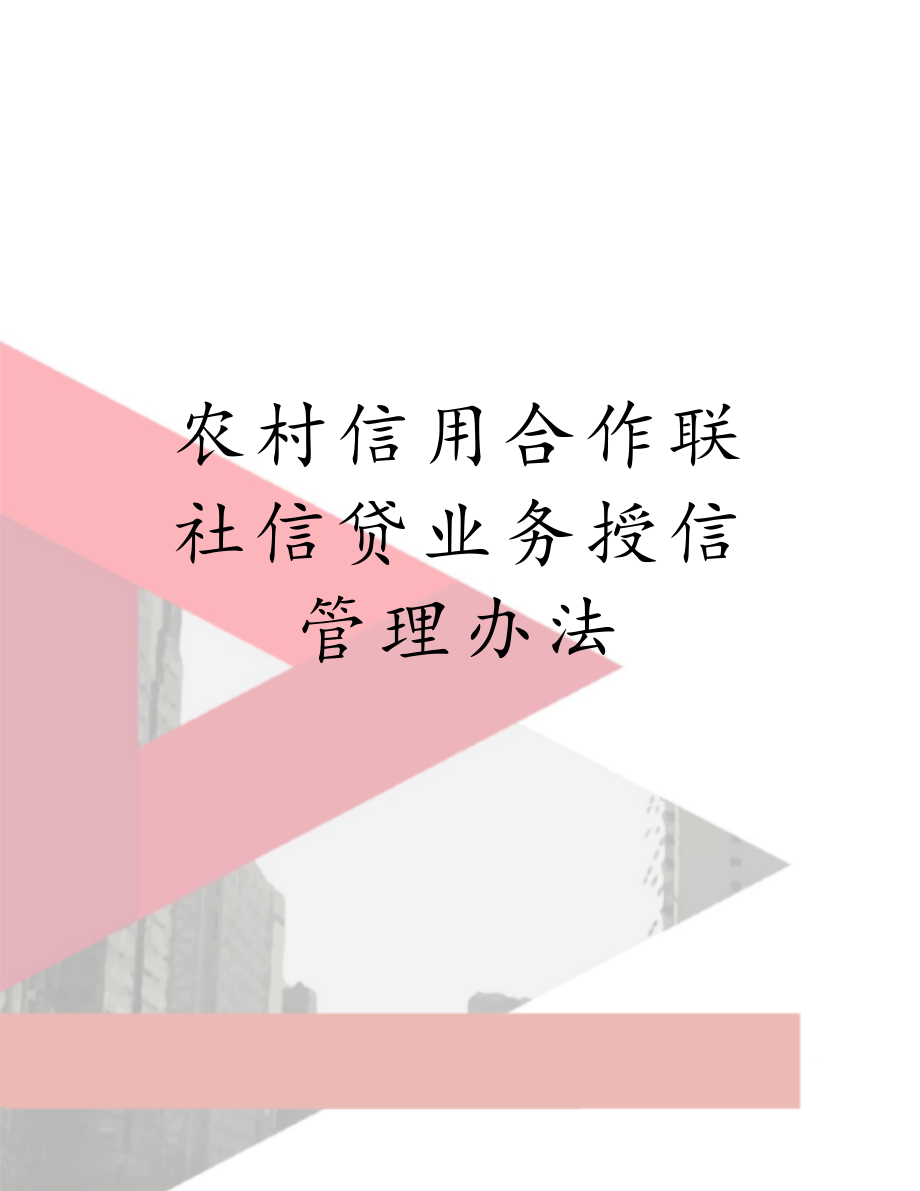 农村信用合作联社信贷业务授信管理办法